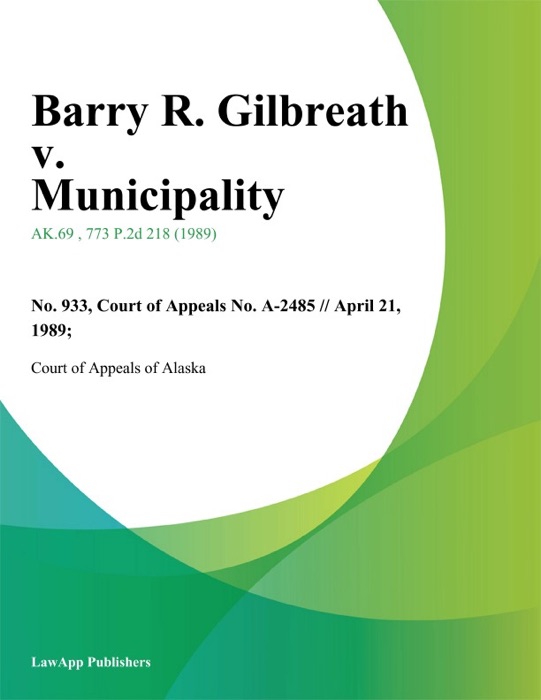 Barry R. Gilbreath v. Municipality

AK.69 , 773 P.2d 218 (1989)

No. 933, Court of Appeals No. A-2485 // April 21, 1989;

Court of Appeals of Alaska

LawApp Publishers